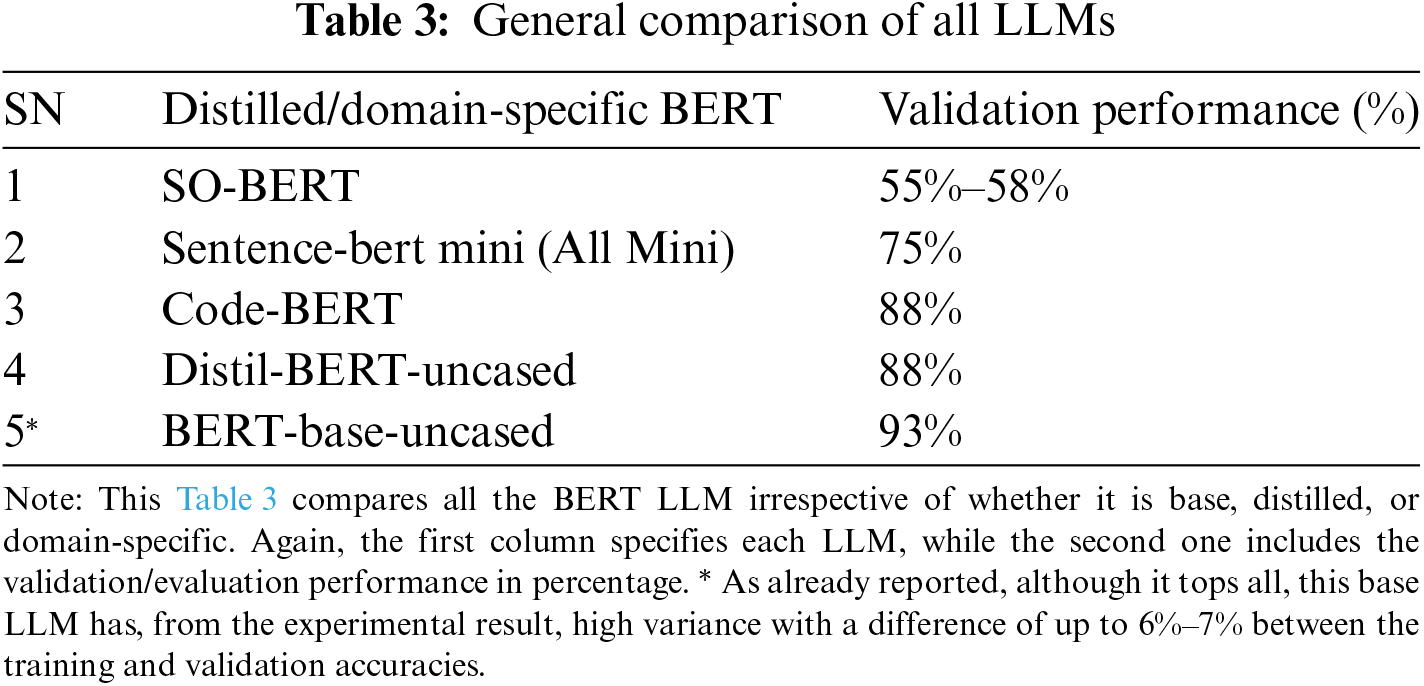 **Table 3:** General comparison of all LLMs

| SN | Distilled/domain-specific BERT | Validation performance (%) |
|---|---|---|
| 1 | SO-BERT | 55%–58% |
| 2 | Sentence-bert mini (All Mini) | 75% |
| 3 | Code-BERT | 88% |
| 4 | Distil-BERT-uncased | 88% |
| 5* | BERT-base-uncased | 93% |

Note: This Table 3 compares all the BERT LLM irrespective of whether it is base, distilled, or domain-specific. Again, the first column specifies each LLM, while the second one includes the validation/evaluation performance in percentage. * As already reported, although it tops all, this base LLM has, from the experimental result, high variance with a difference of up to 6%–7% between the training and validation accuracies.